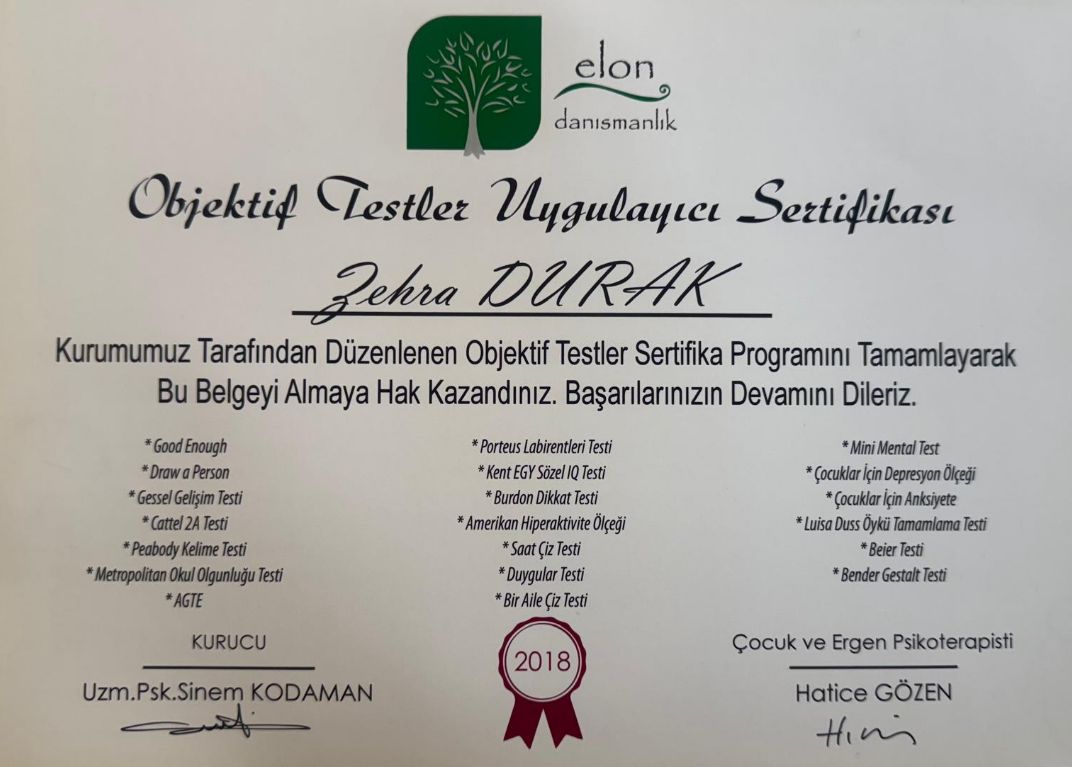 elon
danısmanlık

Objektif Testler Uygulayıcı Sertifikası

Zehra DURAK

Kurumumuz Tarafından Düzenlenen Objektif Testler Sertifika Programını Tamamlayarak Bu Belgeyi Almaya Hak Kazandınız. Başarılarınızın Devamını Dileriz.

* Good Enough
* Draw a Person
* Gessel Gelişim Testi
* Cattel 2A Testi
* Peabody Kelime Testi
* Metropolitan Okul Olgunluğu Testi
* AGTE

* Porteus Labirentleri Testi
* Kent EGY Sözel IQ Testi
* Burdon Dikkat Testi
* Amerikan Hiperaktivite Ölçeği
* Saat Çiz Testi
* Duygular Testi
* Bir Aile Çiz Testi

* Mini Mental Test
* Çocuklar İçin Depresyon Ölçeği
* Çocuklar İçin Anksiyete
* Luisa Duss Öykü Tamamlama Testi
* Beier Testi
* Bender Gestalt Testi

KURUCU
Uzm.Psk.Sinem KODAMAN

2018

Çocuk ve Ergen Psikoterapisti
Hatice GÖZEN